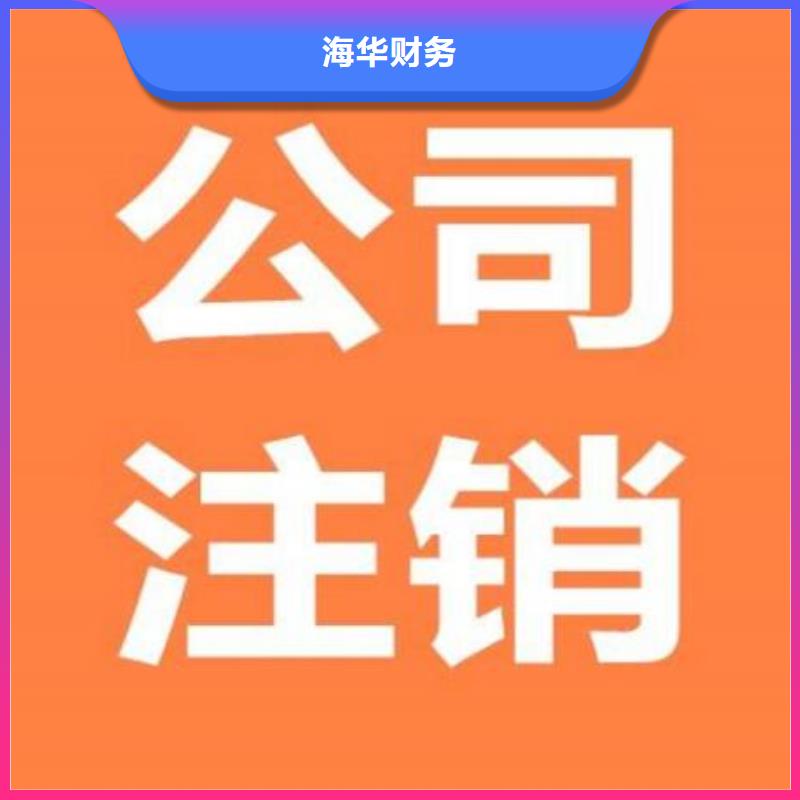 海华财务

公司
注销